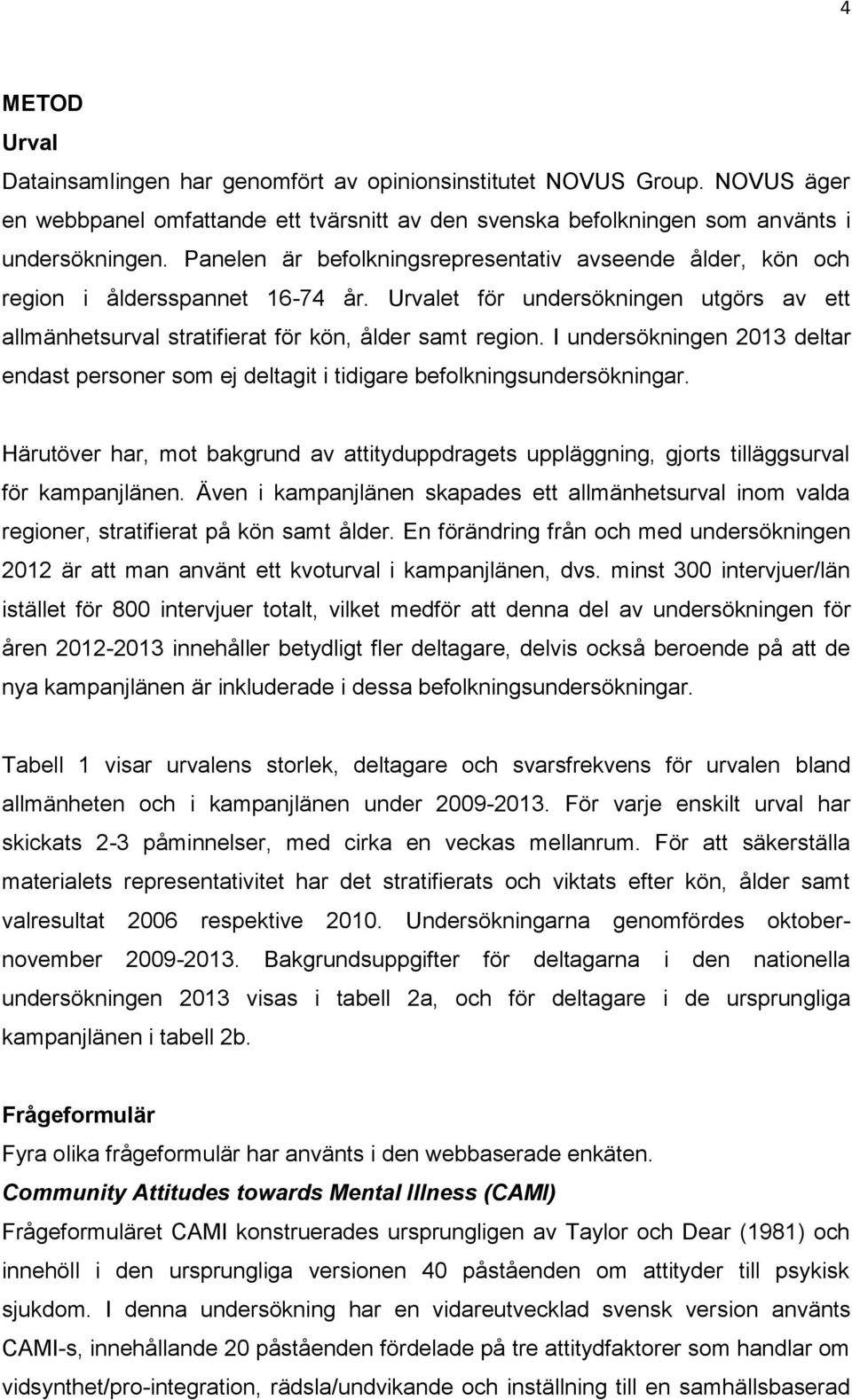 4

METOD
Urval
Datainsamlingen har genomfört av opinionsinstitutet NOVUS Group. NOVUS äger en webbpanel omfattande ett tvärsnitt av den svenska befolkningen som använts i undersökningen. Panelen är befolkningsrepresentativ avseende ålder, kön och region i åldersspannet 16-74 år. Urvalet för undersökningen utgörs av ett allmänhetsurval stratifierat för kön, ålder samt region. I undersökningen 2013 deltar endast personer som ej deltagit i tidigare befolkningsundersökningar.

Härutöver har, mot bakgrund av attityduppdragets uppläggning, gjorts tilläggsurval för kampanjlänen. Även i kampanjlänen skapades ett allmänhetsurval inom valda regioner, stratifierat på kön samt ålder. En förändring från och med undersökningen 2012 är att man använt ett kvoturval i kampanjlänen, dvs. minst 300 intervjuer/län istället för 800 intervjuer totalt, vilket medför att denna del av undersökningen för åren 2012-2013 innehåller betydligt fler deltagare, delvis också beroende på att de nya kampanjlänen är inkluderade i dessa befolkningsundersökningar.

Tabell 1 visar urvalens storlek, deltagare och svarsfrekvens för urvalen bland allmänheten och i kampanjlänen under 2009-2013. För varje enskilt urval har skickats 2-3 påminnelser, med cirka en veckas mellanrum. För att säkerställa materialets representativitet har det stratifierats och viktats efter kön, ålder samt valresultat 2006 respektive 2010. Undersökningarna genomfördes oktober-november 2009-2013. Bakgrundsuppgifter för deltagarna i den nationella undersökningen 2013 visas i tabell 2a, och för deltagare i de ursprungliga kampanjlänen i tabell 2b.

Frågeformulär
Fyra olika frågeformulär har använts i den webbaserade enkäten.
Community Attitudes towards Mental Illness (CAMI)
Frågeformuläret CAMI konstruerades ursprungligen av Taylor och Dear (1981) och innehöll i den ursprungliga versionen 40 påståenden om attityder till psykisk sjukdom. I denna undersökning har en vidareutvecklad svensk version använts CAMI-s, innehållande 20 påståenden fördelade på tre attitydfaktorer som handlar om vidsynthet/pro-integration, rädsla/undvikande och inställning till en samhällsbaserad